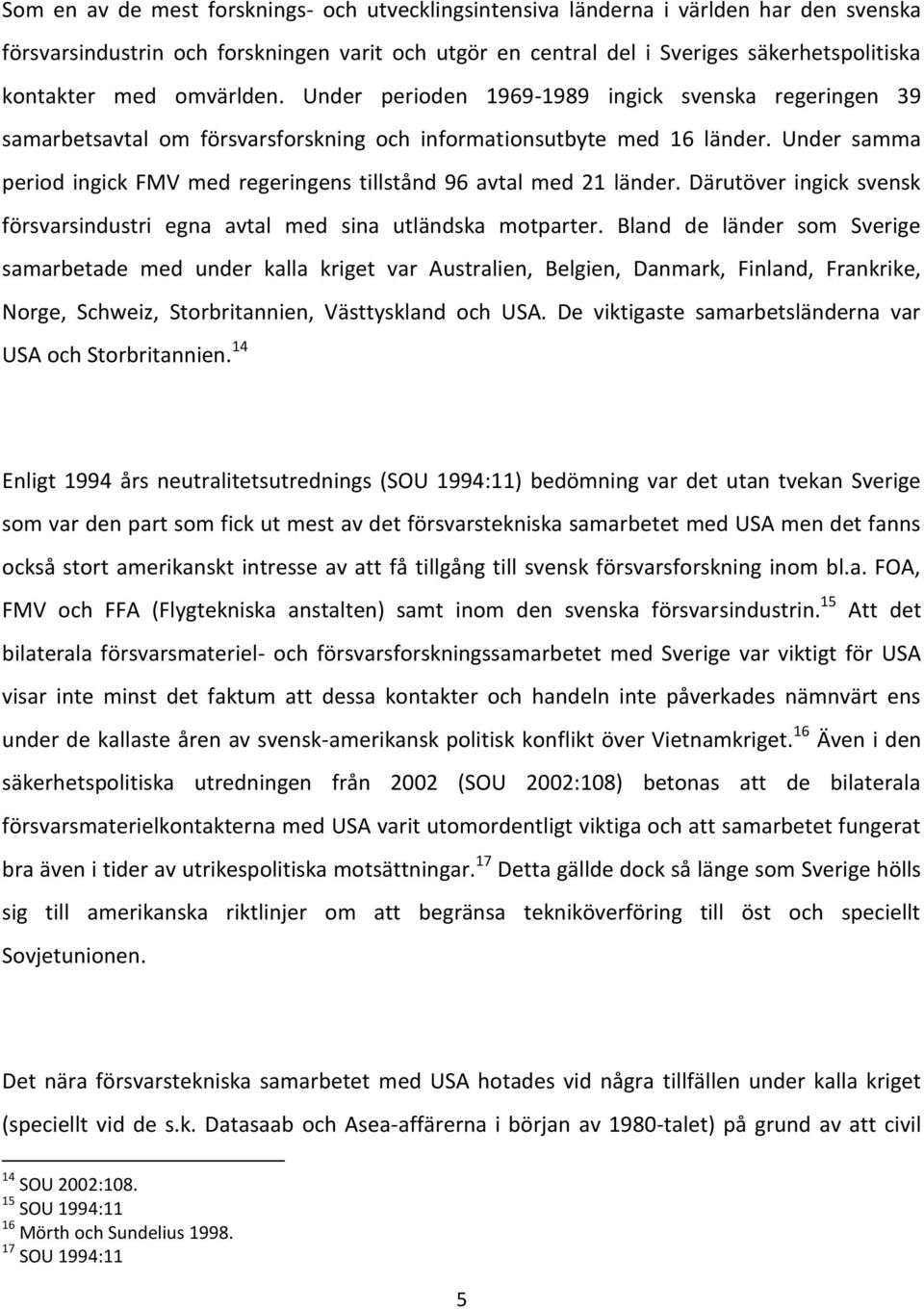 Som en av de mest forsknings- och utvecklingsintensiva länderna i världen har den svenska försvarsindustrin och forskningen varit och utgör en central del i Sveriges säkerhetspolitiska kontakter med omvärlden. Under perioden 1969-1989 ingick svenska regeringen 39 samarbetsavtal om försvarsforskning och informationsutbyte med 16 länder. Under samma period ingick FMV med regeringens tillstånd 96 avtal med 21 länder. Därutöver ingick svensk försvarsindustri egna avtal med sina utländska motparter. Bland de länder som Sverige samarbetade med under kalla kriget var Australien, Belgien, Danmark, Finland, Frankrike, Norge, Schweiz, Storbritannien, Västtyskland och USA. De viktigaste samarbetsländerna var USA och Storbritannien.$^{14}$

Enligt 1994 års neutralitetsutrednings (SOU 1994:11) bedömning var det utan tvekan Sverige som var den part som fick ut mest av det försvarstekniska samarbetet med USA men det fanns också stort amerikanskt intresse av att få tillgång till svensk försvarsforskning inom bl.a. FOA, FMV och FFA (Flygtekniska anstalten) samt inom den svenska försvarsindustrin.$^{15}$ Att det bilaterala försvarsmateriel- och försvarsforskningssamarbetet med Sverige var viktigt för USA visar inte minst det faktum att dessa kontakter och handeln inte påverkades nämnvärt ens under de kallaste åren av svensk-amerikansk politisk konflikt över Vietnamkriget.$^{16}$ Även i den säkerhetspolitiska utredningen från 2002 (SOU 2002:108) betonas att de bilaterala försvarsmaterielkontakterna med USA varit utomordentligt viktiga och att samarbetet fungerat bra även i tider av utrikespolitiska motsättningar.$^{17}$ Detta gällde dock så länge som Sverige hölls sig till amerikanska riktlinjer om att begränsa tekniköverföring till öst och speciellt Sovjetunionen.

Det nära försvarstekniska samarbetet med USA hotades vid några tillfällen under kalla kriget (speciellt vid de s.k. Datasaab och Asea-affärerna i början av 1980-talet) på grund av att civil

$^{14}$ SOU 2002:108.
$^{15}$ SOU 1994:11
$^{16}$ Mörth och Sundelius 1998.
$^{17}$ SOU 1994:11

5